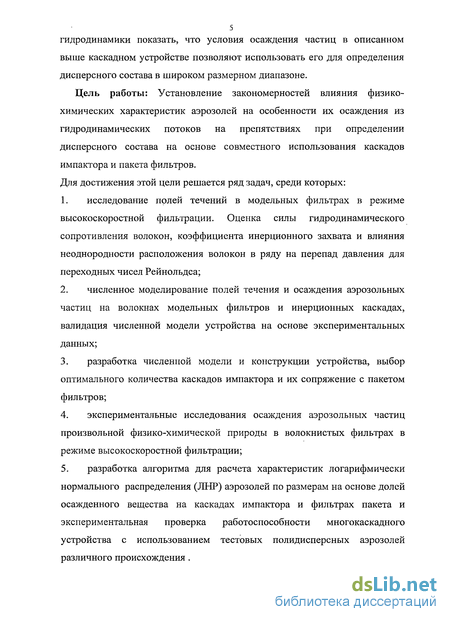 5

гидродинамики показать, что условия осаждения частиц в описанном выше каскадном устройстве позволяют использовать его для определения дисперсного состава в широком размерном диапазоне.

Цель работы: Установление закономерностей влияния физико-химических характеристик аэрозолей на особенности их осаждения из гидродинамических потоков на препятствиях при определении дисперсного состава на основе совместного использования каскадов импактора и пакета фильтров.

Для достижения этой цели решается ряд задач, среди которых:

1. исследование полей течений в модельных фильтрах в режиме высокоскоростной фильтрации. Оценка силы гидродинамического сопротивления волокон, коэффициента инерционного захвата и влияния неоднородности расположения волокон в ряду на перепад давления для переходных чисел Рейнольдса;

2. численное моделирование полей течения и осаждения аэрозольных частиц на волокнах модельных фильтров и инерционных каскадах, валидация численной модели устройства на основе экспериментальных данных;

3. разработка численной модели и конструкции устройства, выбор оптимального количества каскадов импактора и их сопряжение с пакетом фильтров;

4. экспериментальные исследования осаждения аэрозольных частиц произвольной физико-химической природы в волокнистых фильтрах в режиме высокоскоростной фильтрации;

5. разработка алгоритма для расчета характеристик логарифмически нормального распределения (ЛНР) аэрозолей по размерам на основе долей осажденного вещества на каскадах импактора и фильтрах пакета и экспериментальная проверка работоспособности многокаскадного устройства с использованием тестовых полидисперсных аэрозолей различного происхождения .

dsLib.net
библиотека диссертаций